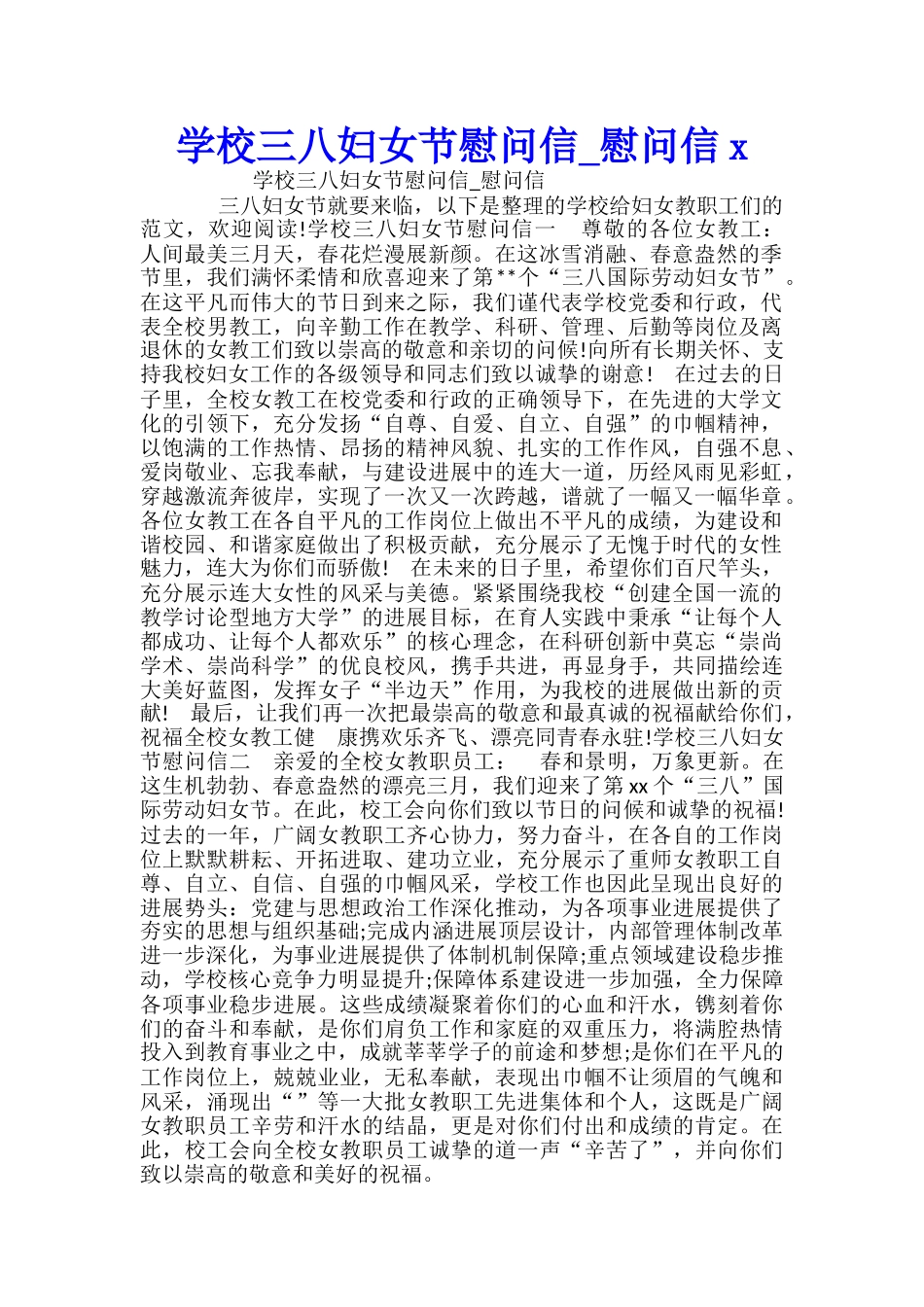 学校三八妇女节慰问信_慰问信 x

学校三八妇女节慰问信_慰问信

三八妇女节就要来临，以下是整理的学校给妇女教职工们的范文，欢迎阅读!学校三八妇女节慰问信一　尊敬的各位女教工：　人间最美三月天，春花烂漫展新颜。在这冰雪消融、春意盎然的季节里，我们满怀柔情和欣喜迎来了第**个“三八国际劳动妇女节”。在这平凡而伟大的节日到来之际，我们谨代表学校党委和行政，代表全校男教工，向辛勤工作在教学、科研、管理、后勤等岗位及离退休的女教工们致以崇高的敬意和亲切的问候!向所有长期关怀、支持我校妇女工作的各级领导和同志们致以诚挚的谢意!　在过去的日子里，全校女教工在校党委和行政的正确领导下，在先进的大学文化的引领下，充分发扬“自尊、自爱、自立、自强”的巾帼精神，以饱满的工作热情、昂扬的精神风貌、扎实的工作作风，自强不息、爱岗敬业、忘我奉献，与建设进展中的连大一道，历经风雨见彩虹，穿越激流奔彼岸，实现了一次又一次跨越，谱就了一幅又一幅华章。各位女教工在各自平凡的工作岗位上做出不平凡的成绩，为建设和谐校园、和谐家庭做出了积极贡献，充分展示了无愧于时代的女性魅力，连大为你们而骄傲!　在未来的日子里，希望你们百尺竿头，充分展示连大女性的风采与美德。紧紧围绕我校“创建全国一流的教学讨论型地方大学”的进展目标，在育人实践中秉承“让每个人都成功、让每个人都欢乐”的核心理念，在科研创新中莫忘“崇尚学术、崇尚科学”的优良校风，携手共进，再显身手，共同描绘连大美好蓝图，发挥女子“半边天”作用，为我校的进展做出新的贡献!　最后，让我们再一次把最崇高的敬意和最真诚的祝福献给你们，祝福全校女教工健　康携欢乐齐飞、漂亮同青春永驻!学校三八妇女节慰问信二　亲爱的全校女教职员工：　春和景明，万象更新。在这生机勃勃、春意盎然的漂亮三月，我们迎来了第 xx 个“三八”国际劳动妇女节。在此，校工会向你们致以节日的问候和诚挚的祝福!过去的一年，广阔女教职工齐心协力，努力奋斗，在各自的工作岗位上默默耕耘、开拓进取、建功立业，充分展示了重师女教职工自尊、自立、自信、自强的巾帼风采，学校工作也因此呈现出良好的进展势头：党建与思想政治工作深化推动，为各项事业进展提供了夯实的思想与组织基础;完成内涵进展顶层设计，内部管理体制改革进一步深化，为事业进展提供了体制机制保障;重点领域建设稳步推动，学校核心竞争力明显提升;保障体系建设进一步加强，全力保障各项事业稳步进展。这些成绩凝聚着你们的心血和汗水，镌刻着你们的奋斗和奉献，是你们肩负工作和家庭的双重压力，将满腔热情投入到教育事业之中，成就莘莘学子的前途和梦想;是你们在平凡的工作岗位上，兢兢业业，无私奉献，表现出巾帼不让须眉的气魄和风采，涌现出“”等一大批女教职工先进集体和个人，这既是广阔女教职员工辛劳和汗水的结晶，更是对你们付出和成绩的肯定。在此，校工会向全校女教职员工诚挚的道一声“辛苦了”，并向你们致以崇高的敬意和美好的祝福。